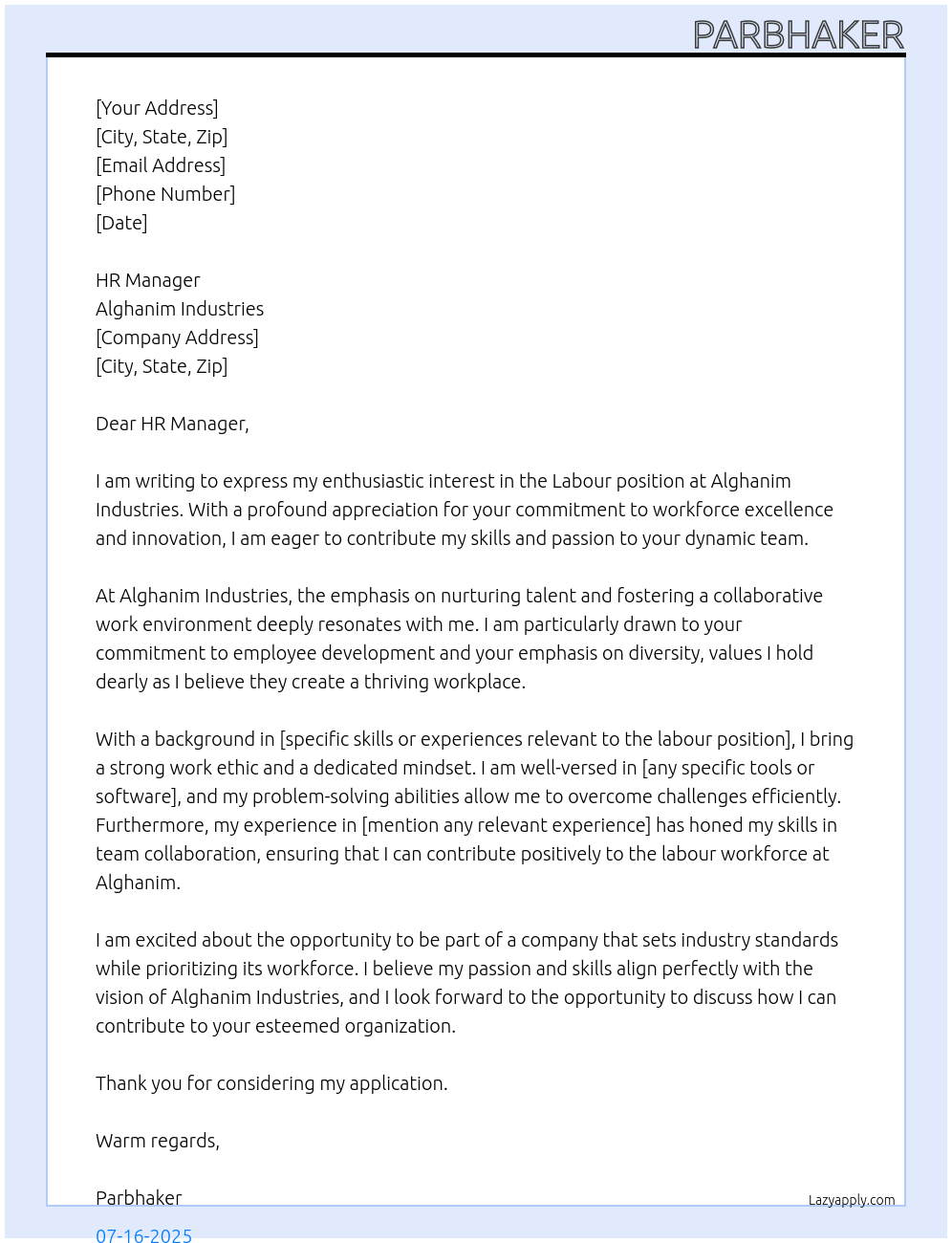 PARBHAKER

[Your Address]
[City, State, Zip]
[Email Address]
[Phone Number]
[Date]

HR Manager
Alghanim Industries
[Company Address]
[City, State, Zip]

Dear HR Manager,

I am writing to express my enthusiastic interest in the Labour position at Alghanim Industries. With a profound appreciation for your commitment to workforce excellence and innovation, I am eager to contribute my skills and passion to your dynamic team.

At Alghanim Industries, the emphasis on nurturing talent and fostering a collaborative work environment deeply resonates with me. I am particularly drawn to your commitment to employee development and your emphasis on diversity, values I hold dearly as I believe they create a thriving workplace.

With a background in [specific skills or experiences relevant to the labour position], I bring a strong work ethic and a dedicated mindset. I am well-versed in [any specific tools or software], and my problem-solving abilities allow me to overcome challenges efficiently. Furthermore, my experience in [mention any relevant experience] has honed my skills in team collaboration, ensuring that I can contribute positively to the labour workforce at Alghanim.

I am excited about the opportunity to be part of a company that sets industry standards while prioritizing its workforce. I believe my passion and skills align perfectly with the vision of Alghanim Industries, and I look forward to the opportunity to discuss how I can contribute to your esteemed organization.

Thank you for considering my application.

Warm regards,

Parbhaker

Lazyapply.com

07-16-2025